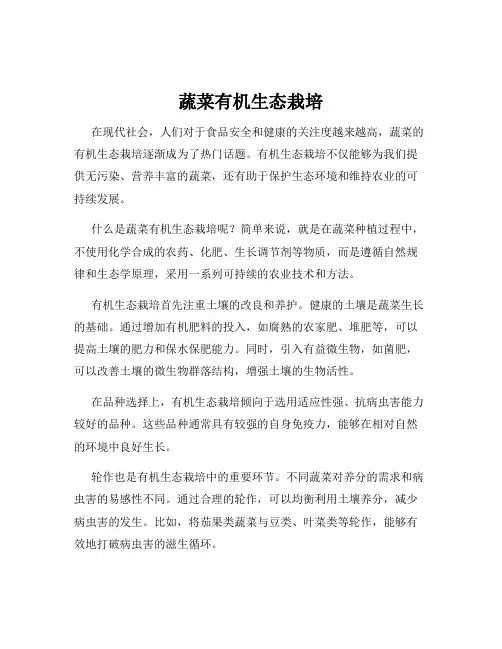 蔬菜有机生态栽培

在现代社会，人们对于食品安全和健康的关注度越来越高，蔬菜的有机生态栽培逐渐成为了热门话题。有机生态栽培不仅能够为我们提供无污染、营养丰富的蔬菜，还有助于保护生态环境和维持农业的可持续发展。

什么是蔬菜有机生态栽培呢？简单来说，就是在蔬菜种植过程中，不使用化学合成的农药、化肥、生长调节剂等物质，而是遵循自然规律和生态学原理，采用一系列可持续的农业技术和方法。

有机生态栽培首先注重土壤的改良和养护。健康的土壤是蔬菜生长的基础。通过增加有机肥料的投入，如腐熟的农家肥、堆肥等，可以提高土壤的肥力和保水保肥能力。同时，引入有益微生物，如菌肥，可以改善土壤的微生物群落结构，增强土壤的生物活性。

在品种选择上，有机生态栽培倾向于选用适应性强、抗病虫害能力较好的品种。这些品种通常具有较强的自身免疫力，能够在相对自然的环境中良好生长。

轮作也是有机生态栽培中的重要环节。不同蔬菜对养分的需求和病虫害的易感性不同。通过合理的轮作，可以均衡利用土壤养分，减少病虫害的发生。比如，将茄果类蔬菜与豆类、叶菜类等轮作，能够有效地打破病虫害的滋生循环。